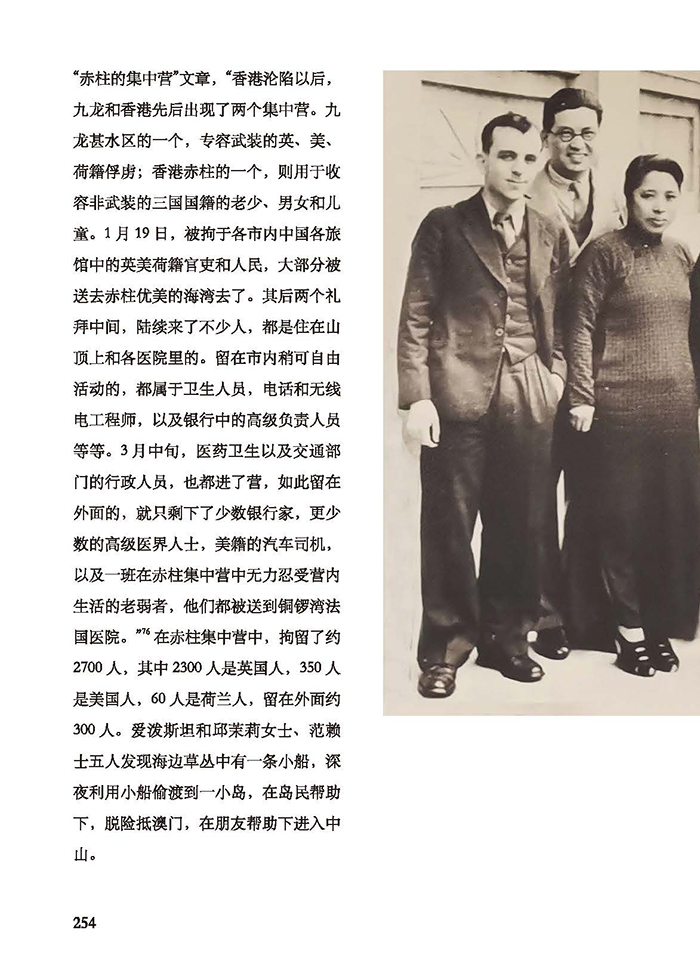 “赤柱的集中营”文章，“香港沦陷以后，九龙和香港先后出现了两个集中营。九龙甚水区的一个，专容武装的英、美、荷籍俘虏；香港赤柱的一个，则用于收容非武装的三国国籍的老少、男女和儿童。1月19日，被拘于各市内中国各旅馆中的英美荷籍官吏和人民，大部分被送去赤柱优美的海湾去了。其后两个礼拜中间，陆续来了不少人，都是住在山顶上和各医院里的。留在市内稍可自由活动的，都属于卫生人员，电话和无线电工程师，以及银行中的高级负责人员等等。3月中旬，医药卫生以及交通部门的行政人员，也都进了营，如此留在外面的，就只剩下了少数银行家，更少数的高级医界人士，美籍的汽车司机，以及一班在赤柱集中营中无力忍受营内生活的老弱者，他们都被送到铜锣湾法国医院。”$^{76}$在赤柱集中营中，拘留了约2700人，其中2300人是英国人，350人是美国人，60人是荷兰人，留在外面约300人。爱泼斯坦和邱茉莉女士、范赖士五人发现海边草丛中有一条小船，深夜利用小船偷渡到一小岛，在岛民帮助下，脱险抵澳门，在朋友帮助下进入中山。

254